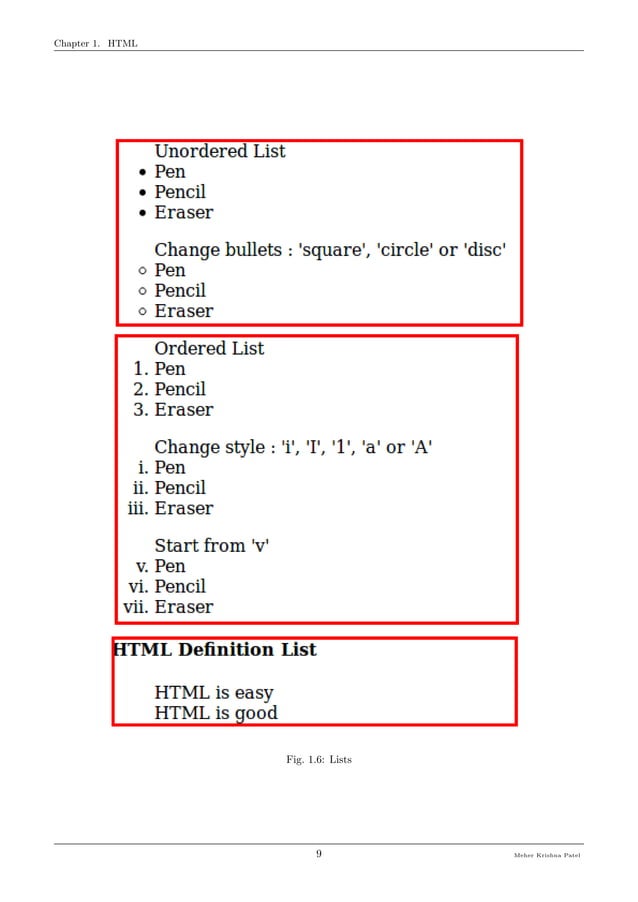 Chapter 1. HTML

Unordered List
• Pen
• Pencil
• Eraser

Change bullets : 'square', 'circle' or 'disc'
○ Pen
○ Pencil
○ Eraser

Ordered List
1. Pen
2. Pencil
3. Eraser

Change style : 'i', 'I', '1', 'a' or 'A'
i. Pen
ii. Pencil
iii. Eraser

Start from 'v'
v. Pen
vi. Pencil
vii. Eraser

HTML Definition List

HTML is easy
HTML is good

Fig. 1.6: Lists

9

Meher Krishna Patel